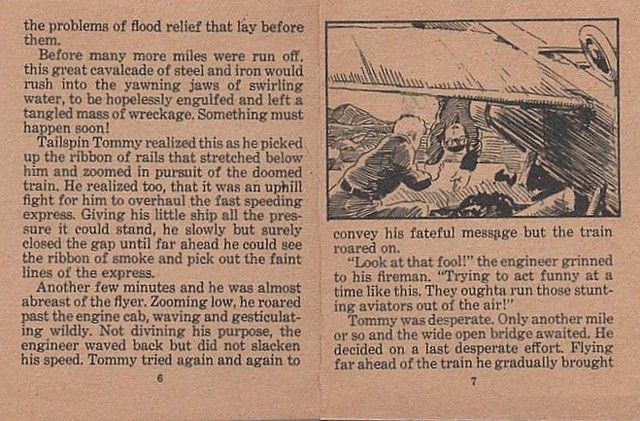 the problems of flood relief that lay before them.

Before many more miles were run off, this great cavalcade of steel and iron would rush into the yawning jaws of swirling water, to be hopelessly engulfed and left a tangled mass of wreckage. Something must happen soon!

Tailspin Tommy realized this as he picked up the ribbon of rails that stretched below him and zoomed in pursuit of the doomed train. He realized too, that it was an uphill fight for him to overhaul the fast speeding express. Giving his little ship all the pressure it could stand, he slowly but surely closed the gap until far ahead he could see the ribbon of smoke and pick out the faint lines of the express.

Another few minutes and he was almost abreast of the flyer. Zooming low, he roared past the engine cab, waving and gesticulating wildly. Not divining his purpose, the engineer waved back but did not slacken his speed. Tommy tried again and again to

6

convey his fateful message but the train roared on.

"Look at that fool!" the engineer grinned to his fireman. "Trying to act funny at a time like this. They oughta run those stunting aviators out of the air!"

Tommy was desperate. Only another mile or so and the wide open bridge awaited. He decided on a last desperate effort. Flying far ahead of the train he gradually brought

7